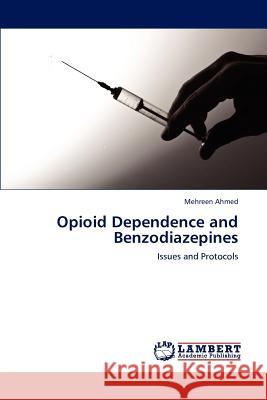 Mehreen Ahmed

Opioid Dependence and Benzodiazepines

Issues and Protocols

LAP LAMBERT Academic Publishing

Kraina Książek